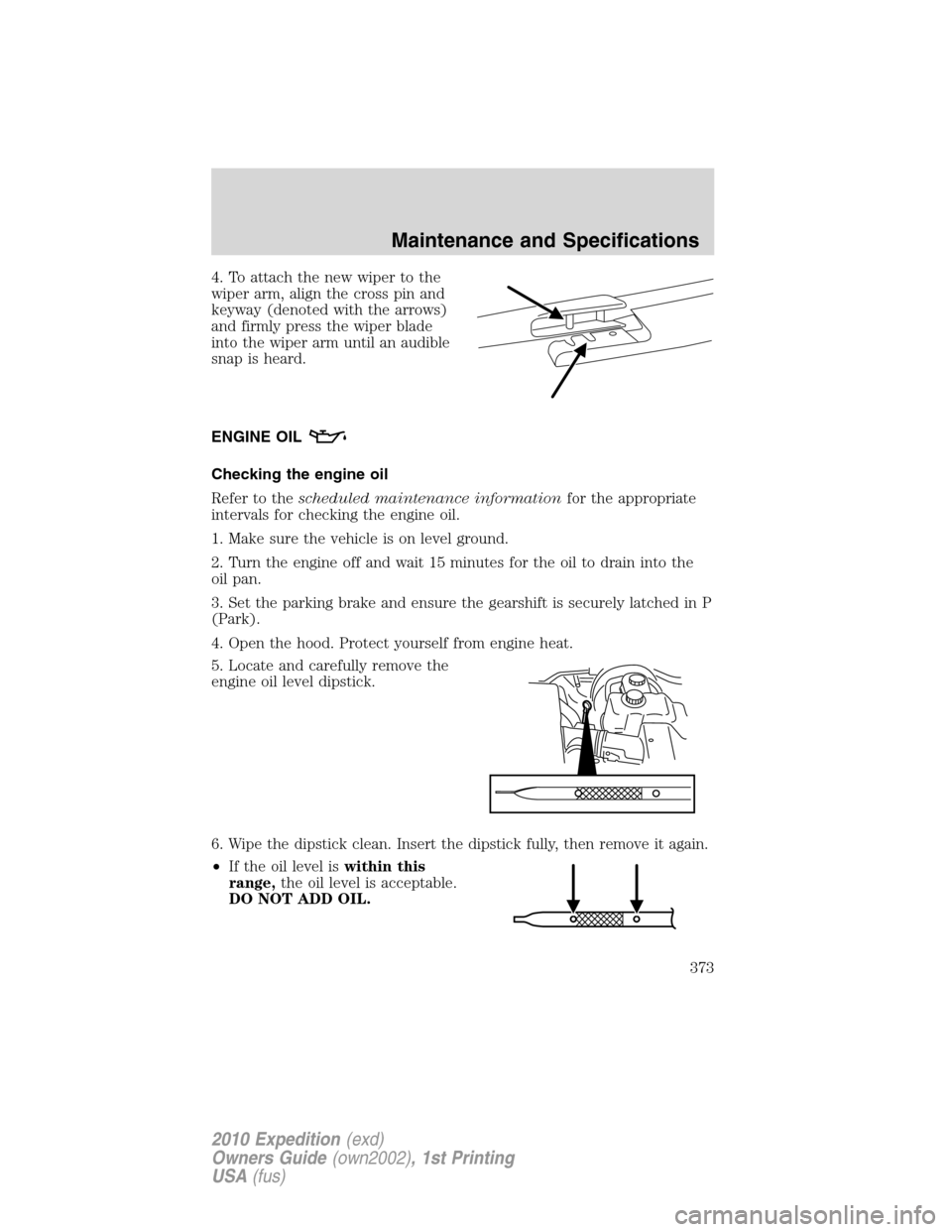 Maintenance and Specifications

4. To attach the new wiper to the wiper arm, align the cross pin and keyway (denoted with the arrows) and firmly press the wiper blade into the wiper arm until an audible snap is heard.

ENGINE OIL

Checking the engine oil

Refer to the scheduled maintenance information for the appropriate intervals for checking the engine oil.

1. Make sure the vehicle is on level ground.

2. Turn the engine off and wait 15 minutes for the oil to drain into the oil pan.

3. Set the parking brake and ensure the gearshift is securely latched in P (Park).

4. Open the hood. Protect yourself from engine heat.

5. Locate and carefully remove the engine oil level dipstick.

6. Wipe the dipstick clean. Insert the dipstick fully, then remove it again.

• If the oil level is within this range, the oil level is acceptable. DO NOT ADD OIL.

373

2010 Expedition (exd)
Owners Guide (own2002), 1st Printing
USA (fus)

carmanualsonline.info